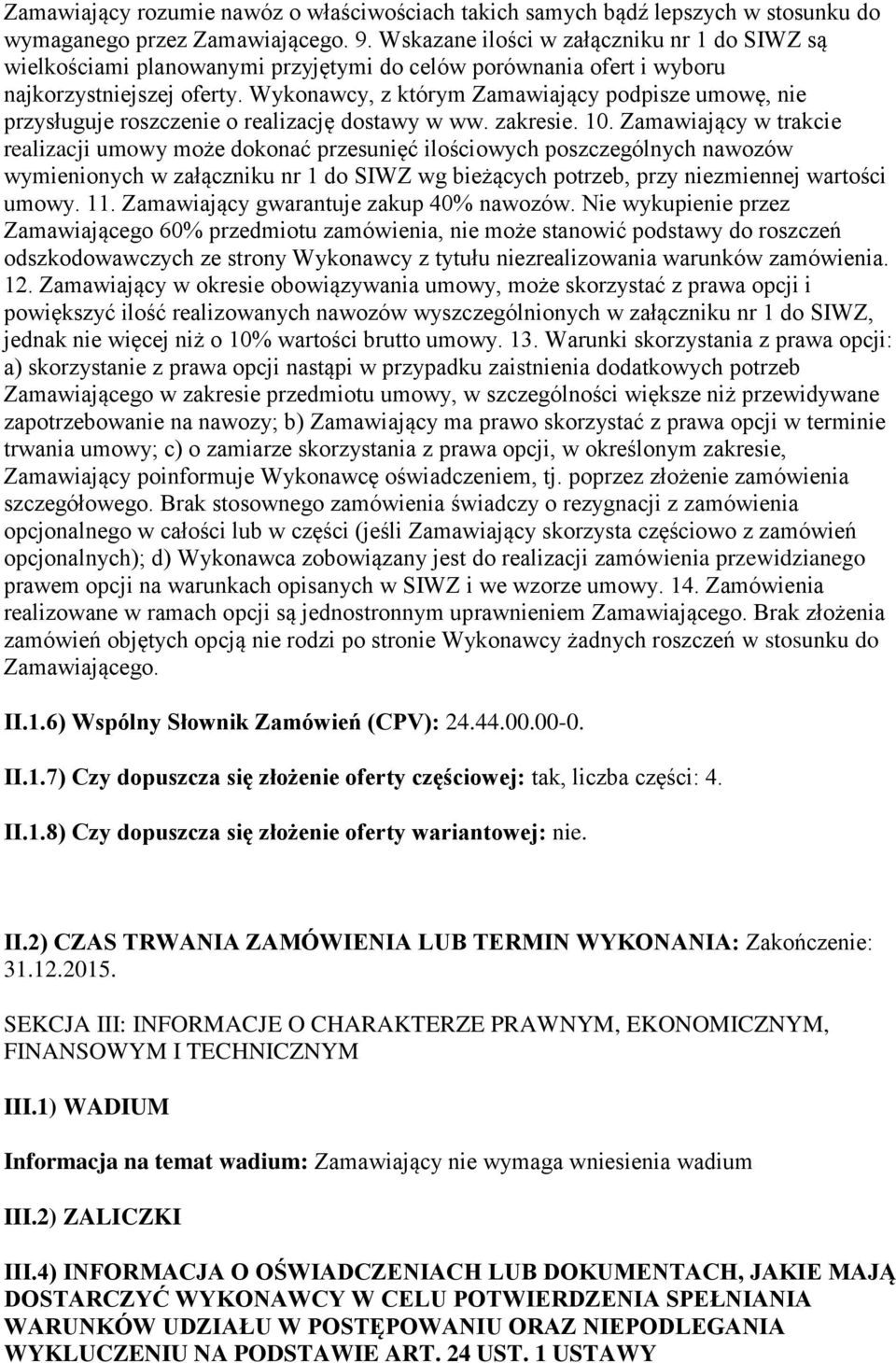 Zamawiający rozumie nawóz o właściwościach takich samych bądź lepszych w stosunku do wymaganego przez Zamawiającego. 9. Wskazane ilości w załączniku nr 1 do SIWZ są wielkościami planowanymi przyjętymi do celów porównania ofert i wyboru najkorzystniejszej oferty. Wykonawcy, z którym Zamawiający podpisze umowę, nie przysługuje roszczenie o realizację dostawy w ww. zakresie. 10. Zamawiający w trakcie realizacji umowy może dokonać przesunięć ilościowych poszczególnych nawozów wymienionych w załączniku nr 1 do SIWZ wg bieżących potrzeb, przy niezmiennej wartości umowy. 11. Zamawiający gwarantuje zakup 40% nawozów. Nie wykupienie przez Zamawiającego 60% przedmiotu zamówienia, nie może stanowić podstawy do roszczeń odszkodowawczych ze strony Wykonawcy z tytułu niezrealizowania warunków zamówienia. 12. Zamawiający w okresie obowiązywania umowy, może skorzystać z prawa opcji i powiększyć ilość realizowanych nawozów wyszczególnionych w załączniku nr 1 do SIWZ, jednak nie więcej niż o 10% wartości brutto umowy. 13. Warunki skorzystania z prawa opcji: a) skorzystanie z prawa opcji nastąpi w przypadku zaistnienia dodatkowych potrzeb Zamawiającego w zakresie przedmiotu umowy, w szczególności większe niż przewidywane zapotrzebowanie na nawozy; b) Zamawiający ma prawo skorzystać z prawa opcji w terminie trwania umowy; c) o zamiarze skorzystania z prawa opcji, w określonym zakresie, Zamawiający poinformuje Wykonawcę oświadczeniem, tj. poprzez złożenie zamówienia szczegółowego. Brak stosownego zamówienia świadczy o rezygnacji z zamówienia opcjonalnego w całości lub w części (jeśli Zamawiający skorzysta częściowo z zamówień opcjonalnych); d) Wykonawca zobowiązany jest do realizacji zamówienia przewidzianego prawem opcji na warunkach opisanych w SIWZ i we wzorze umowy. 14. Zamówienia realizowane w ramach opcji są jednostronnym uprawnieniem Zamawiającego. Brak złożenia zamówień objętych opcją nie rodzi po stronie Wykonawcy żadnych roszczeń w stosunku do Zamawiającego.

II.1.6) Wspólny Słownik Zamówień (CPV): 24.44.00.00-0.

II.1.7) Czy dopuszcza się złożenie oferty częściowej: tak, liczba części: 4.

II.1.8) Czy dopuszcza się złożenie oferty wariantowej: nie.

II.2) CZAS TRWANIA ZAMÓWIENIA LUB TERMIN WYKONANIA: Zakończenie: 31.12.2015.

SEKCJA III: INFORMACJE O CHARAKTERZE PRAWNYM, EKONOMICZNYM, FINANSOWYM I TECHNICZNYM

III.1) WADIUM

Informacja na temat wadium: Zamawiający nie wymaga wniesienia wadium

III.2) ZALICZKI

III.4) INFORMACJA O OŚWIADCZENIACH LUB DOKUMENTACH, JAKIE MAJĄ DOSTARCZYĆ WYKONAWCY W CELU POTWIERDZENIA SPEŁNIANIA WARUNKÓW UDZIAŁU W POSTĘPOWANIU ORAZ NIEPODLEGANIA WYKLUCZENIU NA PODSTAWIE ART. 24 UST. 1 USTAWY